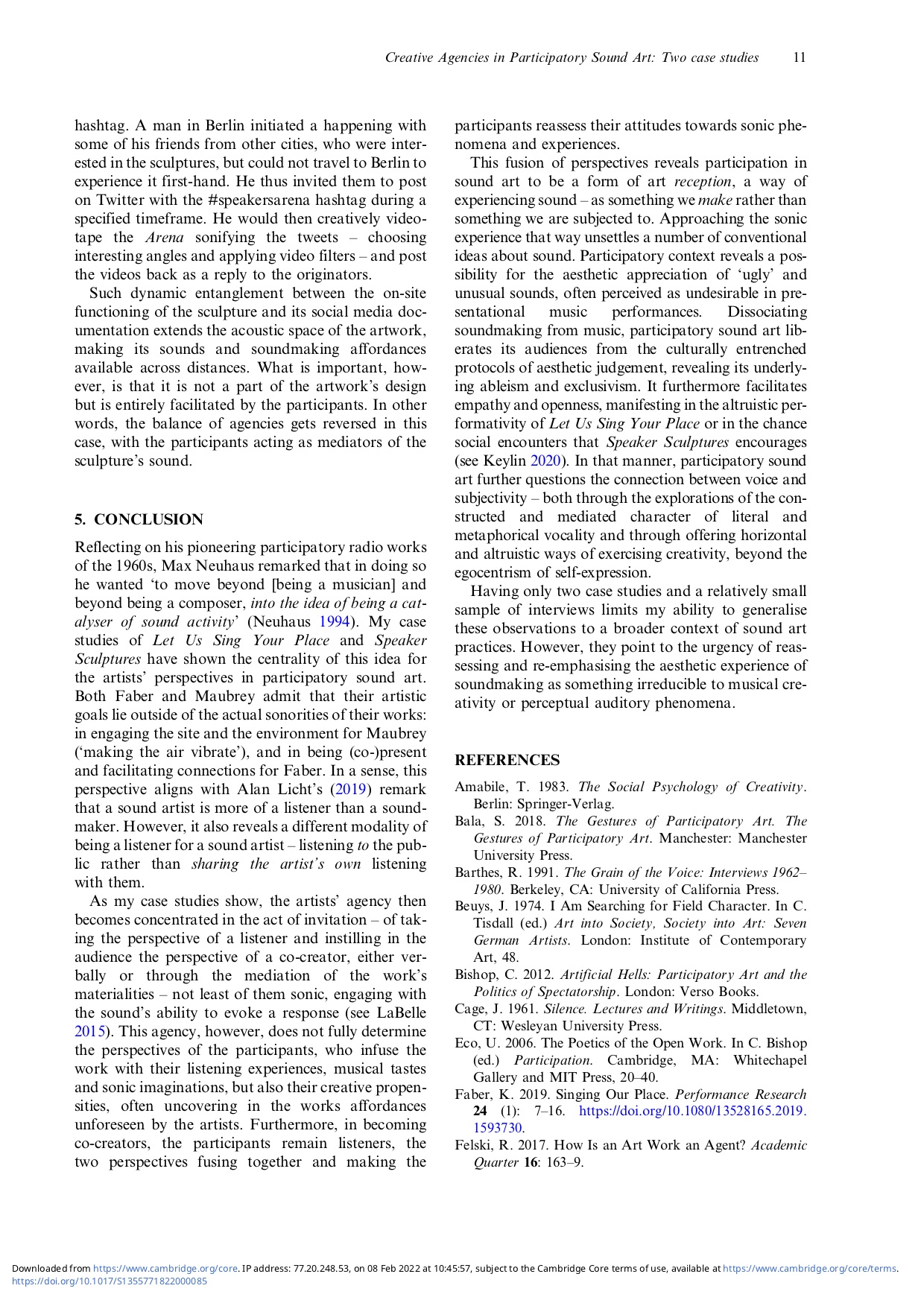 Creative Agencies in Participatory Sound Art: Two case studies 11

hashtag. A man in Berlin initiated a happening with some of his friends from other cities, who were interested in the sculptures, but could not travel to Berlin to experience it first-hand. He thus invited them to post on Twitter with the #speakersarena hashtag during a specified timeframe. He would then creatively videotape the Arena sonifying the tweets – choosing interesting angles and applying video filters – and post the videos back as a reply to the originators.

Such dynamic entanglement between the on-site functioning of the sculpture and its social media documentation extends the acoustic space of the artwork, making its sounds and soundmaking affordances available across distances. What is important, however, is that it is not a part of the artwork's design but is entirely facilitated by the participants. In other words, the balance of agencies gets reversed in this case, with the participants acting as mediators of the sculpture's sound.

5. CONCLUSION

Reflecting on his pioneering participatory radio works of the 1960s, Max Neuhaus remarked that in doing so he wanted 'to move beyond [being a musician] and beyond being a composer, into the idea of being a catalyser of sound activity' (Neuhaus 1994). My case studies of Let Us Sing Your Place and Speaker Sculptures have shown the centrality of this idea for the artists' perspectives in participatory sound art. Both Faber and Maubrey admit that their artistic goals lie outside of the actual sonorities of their works: in engaging the site and the environment for Maubrey ('making the air vibrate'), and in being (co-)present and facilitating connections for Faber. In a sense, this perspective aligns with Alan Licht's (2019) remark that a sound artist is more of a listener than a soundmaker. However, it also reveals a different modality of being a listener for a sound artist – listening to the public rather than sharing the artist's own listening with them.

As my case studies show, the artists' agency then becomes concentrated in the act of invitation – of taking the perspective of a listener and instilling in the audience the perspective of a co-creator, either verbally or through the mediation of the work's materialities – not least of them sonic, engaging with the sound's ability to evoke a response (see LaBelle 2015). This agency, however, does not fully determine the perspectives of the participants, who infuse the work with their listening experiences, musical tastes and sonic imaginations, but also their creative propensities, often uncovering in the works affordances unforeseen by the artists. Furthermore, in becoming co-creators, the participants remain listeners, the two perspectives fusing together and making the participants reassess their attitudes towards sonic phenomena and experiences.

This fusion of perspectives reveals participation in sound art to be a form of art reception, a way of experiencing sound – as something we make rather than something we are subjected to. Approaching the sonic experience that way unsettles a number of conventional ideas about sound. Participatory context reveals a possibility for the aesthetic appreciation of 'ugly' and unusual sounds, often perceived as undesirable in presentational music performances. Dissociating soundmaking from music, participatory sound art liberates its audiences from the culturally entrenched protocols of aesthetic judgement, revealing its underlying ableism and exclusivism. It furthermore facilitates empathy and openness, manifesting in the altruistic performativity of Let Us Sing Your Place or in the chance social encounters that Speaker Sculptures encourages (see Keylin 2020). In that manner, participatory sound art further questions the connection between voice and subjectivity – both through the explorations of the constructed and mediated character of literal and metaphorical vocality and through offering horizontal and altruistic ways of exercising creativity, beyond the egocentrism of self-expression.

Having only two case studies and a relatively small sample of interviews limits my ability to generalise these observations to a broader context of sound art practices. However, they point to the urgency of reassessing and re-emphasising the aesthetic experience of soundmaking as something irreducible to musical creativity or perceptual auditory phenomena.

REFERENCES

Amabile, T. 1983. The Social Psychology of Creativity. Berlin: Springer-Verlag.
Bala, S. 2018. The Gestures of Participatory Art. The Gestures of Participatory Art. Manchester: Manchester University Press.
Barthes, R. 1991. The Grain of the Voice: Interviews 1962–1980. Berkeley, CA: University of California Press.
Beuys, J. 1974. I Am Searching for Field Character. In C. Tisdall (ed.) Art into Society, Society into Art: Seven German Artists. London: Institute of Contemporary Art, 48.
Bishop, C. 2012. Artificial Hells: Participatory Art and the Politics of Spectatorship. London: Verso Books.
Cage, J. 1961. Silence. Lectures and Writings. Middletown, CT: Wesleyan University Press.
Eco, U. 2006. The Poetics of the Open Work. In C. Bishop (ed.) Participation. Cambridge, MA: Whitechapel Gallery and MIT Press, 20–40.
Faber, K. 2019. Singing Our Place. Performance Research 24 (1): 7–16. https://doi.org/10.1080/13528165.2019.1593730.
Felski, R. 2017. How Is an Art Work an Agent? Academic Quarter 16: 163–9.

Downloaded from https://www.cambridge.org/core. IP address: 77.20.248.53, on 08 Feb 2022 at 10:45:57, subject to the Cambridge Core terms of use, available at https://www.cambridge.org/core/terms. https://doi.org/10.1017/S1355771822000085